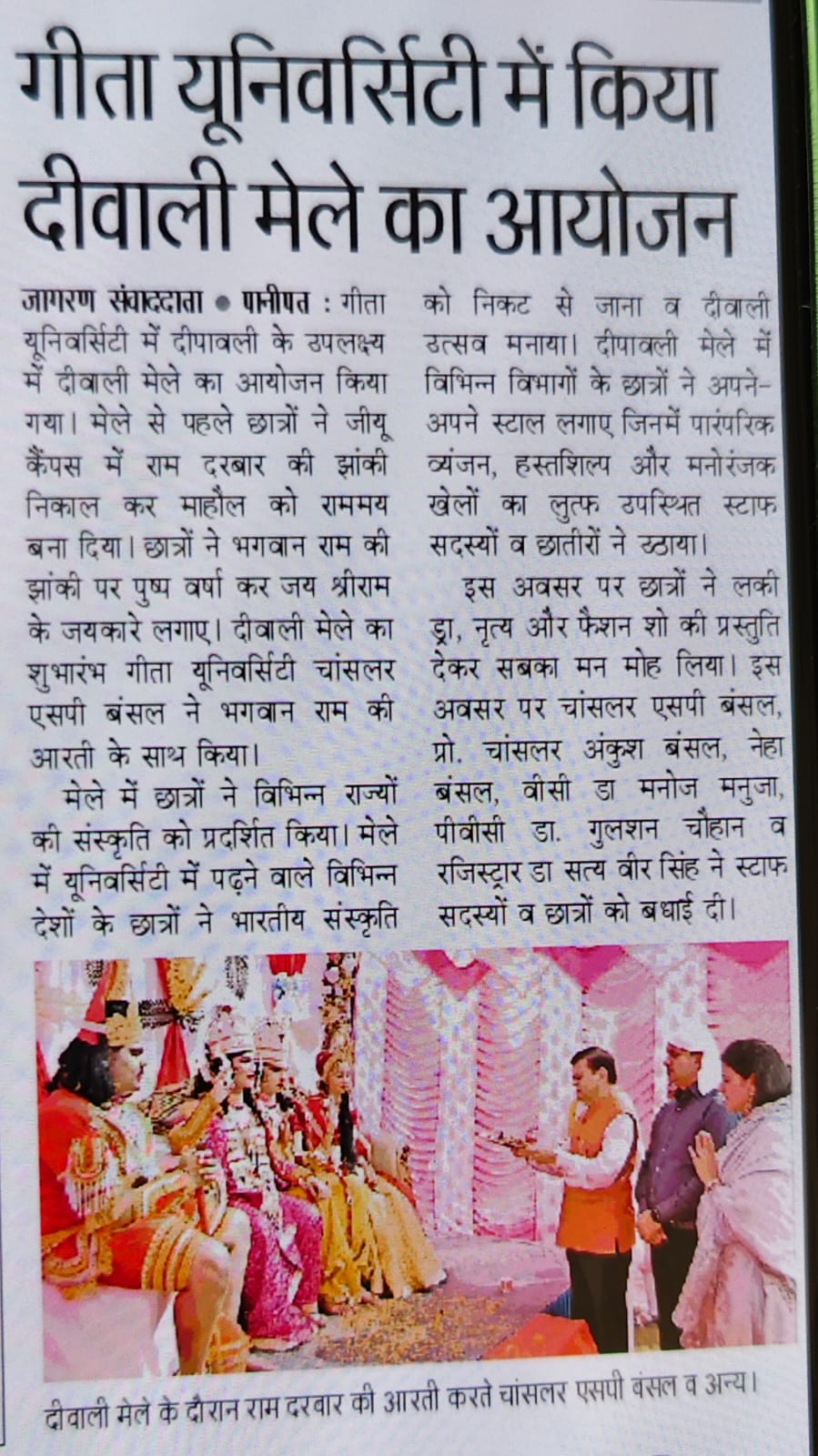 गीता यूनिवर्सिटी में किया दीवाली मेले का आयोजन

जागरण संवाददाता • पानीपत : गीता यूनिवर्सिटी में दीपावली के उपलक्ष्य में दीवाली मेले का आयोजन किया गया। मेले से पहले छात्रों ने जीयू कैंपस में राम दरबार की झांकी निकाल कर माहौल को राममय बना दिया। छात्रों ने भगवान राम की झांकी पर पुष्प वर्षा कर जय श्रीराम के जयकारे लगाए। दीवाली मेले का शुभारंभ गीता यूनिवर्सिटी चांसलर एसपी बंसल ने भगवान राम की आरती के साथ किया।

मेले में छात्रों ने विभिन्न राज्यों की संस्कृति को प्रदर्शित किया। मेले में यूनिवर्सिटी में पढ़ने वाले विभिन्न देशों के छात्रों ने भारतीय संस्कृति को निकट से जाना व दीवाली उत्सव मनाया। दीपावली मेले में विभिन्न विभागों के छात्रों ने अपने-अपने स्टाल लगाए जिनमें पारंपरिक व्यंजन, हस्तशिल्प और मनोरंजक खेलों का लुत्फ उपस्थित स्टाफ सदस्यों व छातीरों ने उठाया।

इस अवसर पर छात्रों ने लकी ड्रा, नृत्य और फैशन शो की प्रस्तुति देकर सबका मन मोह लिया। इस अवसर पर चांसलर एसपी बंसल, प्रो. चांसलर अंकुश बंसल, नेहा बंसल, वीसी डा मनोज मनुजा, पीवीसी डा. गुलशन चौहान व रजिस्ट्रार डा सत्य वीर सिंह ने स्टाफ सदस्यों व छात्रों को बधाई दी।

दीवाली मेले के दौरान राम दरबार की आरती करते चांसलर एसपी बंसल व अन्य।